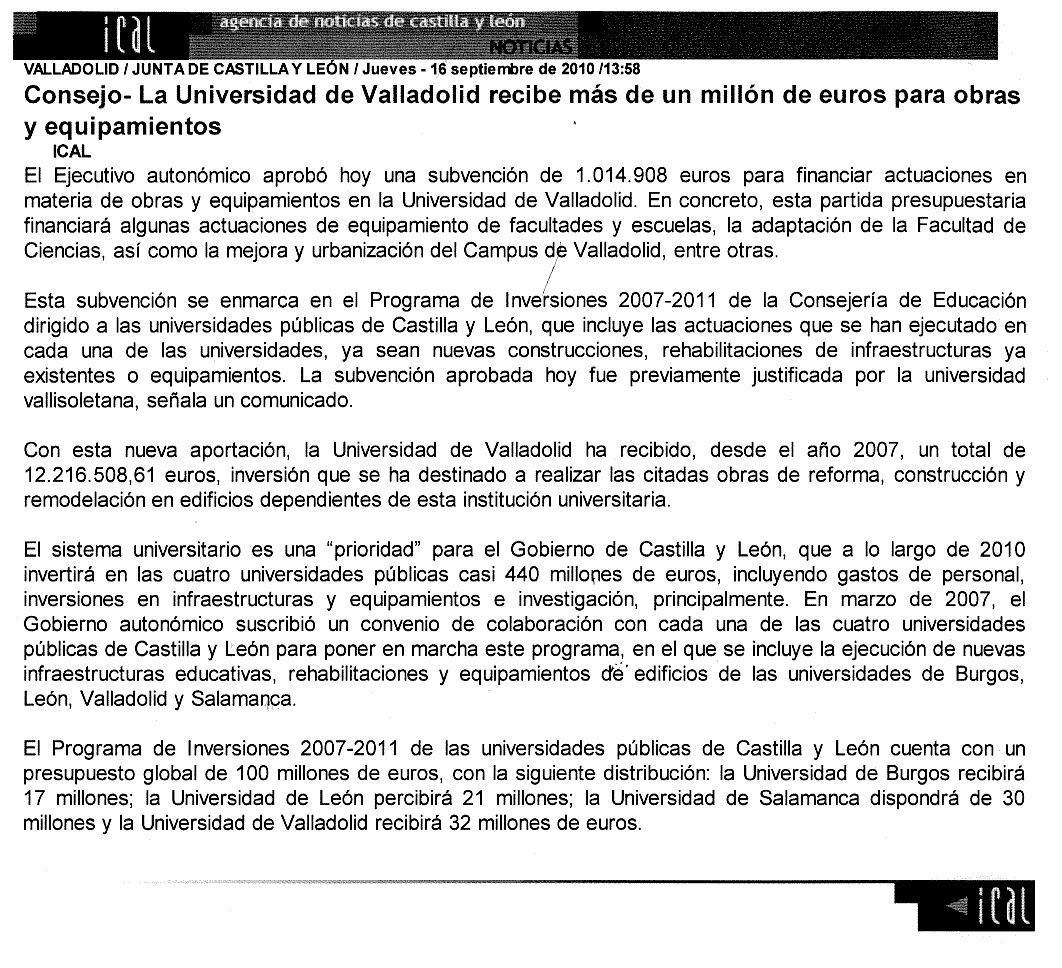 ical
agencia de noticias de castilla y león
NOTICIAS

VALLADOLID / JUNTA DE CASTILLA Y LEÓN / Jueves - 16 septiembre de 2010 /13:58

Consejo- La Universidad de Valladolid recibe más de un millón de euros para obras y equipamientos

ICAL

El Ejecutivo autonómico aprobó hoy una subvención de 1.014.908 euros para financiar actuaciones en materia de obras y equipamientos en la Universidad de Valladolid. En concreto, esta partida presupuestaria financiará algunas actuaciones de equipamiento de facultades y escuelas, la adaptación de la Facultad de Ciencias, así como la mejora y urbanización del Campus de Valladolid, entre otras.

Esta subvención se enmarca en el Programa de Inversiones 2007-2011 de la Consejería de Educación dirigido a las universidades públicas de Castilla y León, que incluye las actuaciones que se han ejecutado en cada una de las universidades, ya sean nuevas construcciones, rehabilitaciones de infraestructuras ya existentes o equipamientos. La subvención aprobada hoy fue previamente justificada por la universidad vallisoletana, señala un comunicado.

Con esta nueva aportación, la Universidad de Valladolid ha recibido, desde el año 2007, un total de 12.216.508,61 euros, inversión que se ha destinado a realizar las citadas obras de reforma, construcción y remodelación en edificios dependientes de esta institución universitaria.

El sistema universitario es una "prioridad" para el Gobierno de Castilla y León, que a lo largo de 2010 invertirá en las cuatro universidades públicas casi 440 millones de euros, incluyendo gastos de personal, inversiones en infraestructuras y equipamientos e investigación, principalmente. En marzo de 2007, el Gobierno autonómico suscribió un convenio de colaboración con cada una de las cuatro universidades públicas de Castilla y León para poner en marcha este programa, en el que se incluye la ejecución de nuevas infraestructuras educativas, rehabilitaciones y equipamientos de edificios de las universidades de Burgos, León, Valladolid y Salamanca.

El Programa de Inversiones 2007-2011 de las universidades públicas de Castilla y León cuenta con un presupuesto global de 100 millones de euros, con la siguiente distribución: la Universidad de Burgos recibirá 17 millones; la Universidad de León percibirá 21 millones; la Universidad de Salamanca dispondrá de 30 millones y la Universidad de Valladolid recibirá 32 millones de euros.

ical